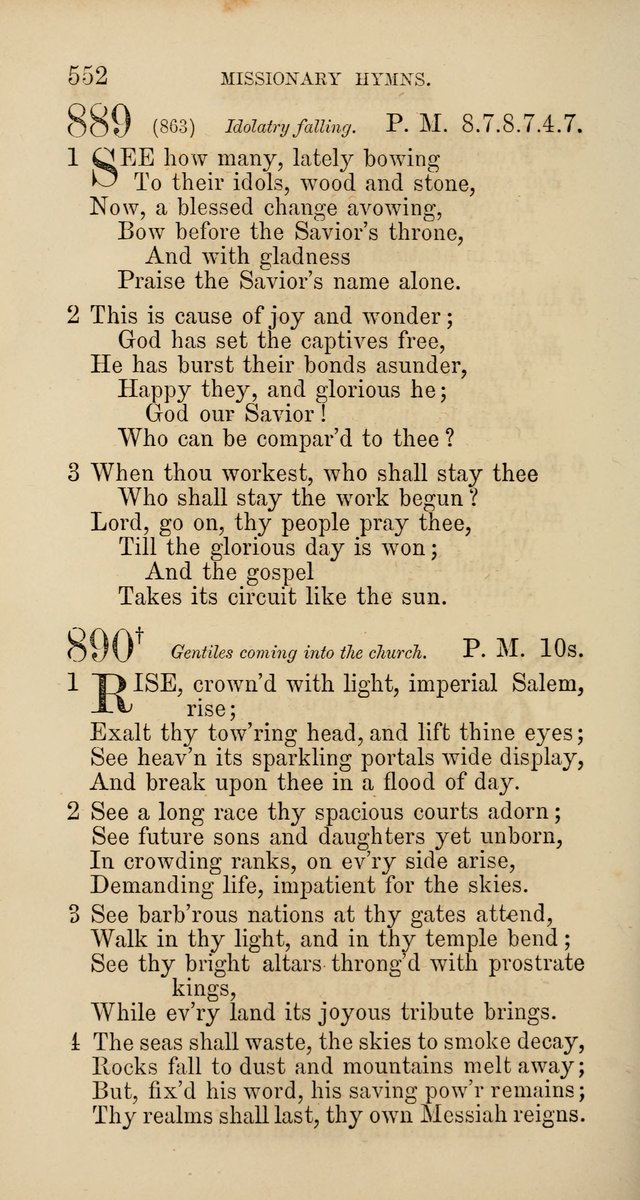 552 MISSIONARY HYMNS.

889 (863) Idolatry falling. P. M. 8.7.8.7.4.7.

1 SEE how many, lately bowing
To their idols, wood and stone,
Now, a blessed change avowing,
Bow before the Savior's throne,
And with gladness
Praise the Savior's name alone.

2 This is cause of joy and wonder;
God has set the captives free,
He has burst their bonds asunder,
Happy they, and glorious he;
God our Savior!
Who can be compar'd to thee?

3 When thou workest, who shall stay thee
Who shall stay the work begun?
Lord, go on, thy people pray thee,
Till the glorious day is won;
And the gospel
Takes its circuit like the sun.

890† Gentiles coming into the church. P. M. 10s.

1 RISE, crown'd with light, imperial Salem, rise;
Exalt thy tow'ring head, and lift thine eyes;
See heav'n its sparkling portals wide display,
And break upon thee in a flood of day.

2 See a long race thy spacious courts adorn;
See future sons and daughters yet unborn,
In crowding ranks, on ev'ry side arise,
Demanding life, impatient for the skies.

3 See barb'rous nations at thy gates attend,
Walk in thy light, and in thy temple bend;
See thy bright altars throng'd with prostrate kings,
While ev'ry land its joyous tribute brings.

4 The seas shall waste, the skies to smoke decay,
Rocks fall to dust and mountains melt away;
But, fix'd his word, his saving pow'r remains;
Thy realms shall last, thy own Messiah reigns.